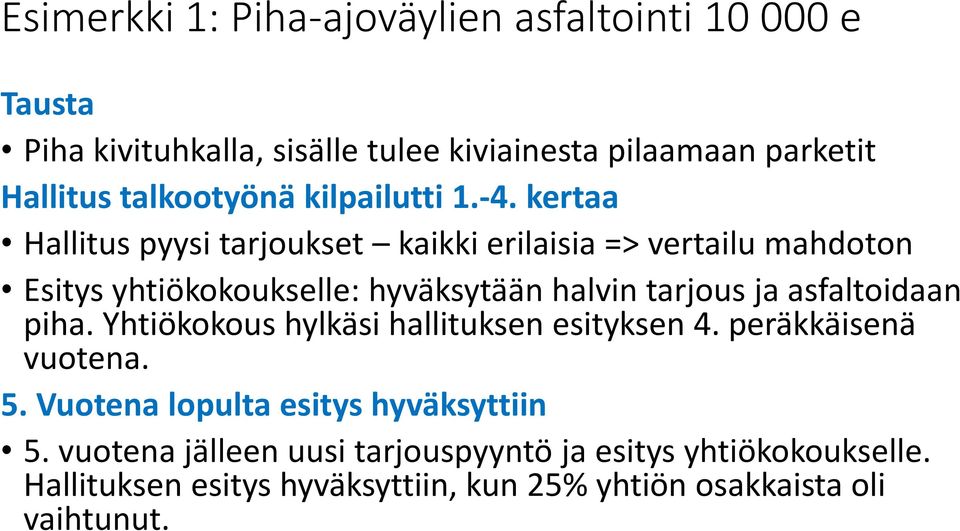 Esimerkki 1: Piha-ajoväylien asfaltointi 10 000 e

Tausta

• Piha kivituhkalla, sisälle tulee kiviainesta pilaamaan parketit

Hallitus talkootyönä kilpailutti 1.-4. kertaa

• Hallitus pyysi tarjoukset – kaikki erilaisia => vertailu mahdoton

• Esitys yhtiökokoukselle: hyväksytään halvin tarjous ja asfaltoidaan piha. Yhtiökokous hylkäsi hallituksen esityksen 4. peräkkäisenä vuotena.

5. Vuotena lopulta esitys hyväksyttiin

• 5. vuotena jälleen uusi tarjouspyyntö ja esitys yhtiökokoukselle. Hallituksen esitys hyväksyttiin, kun 25% yhtiön osakkaista oli vaihtunut.